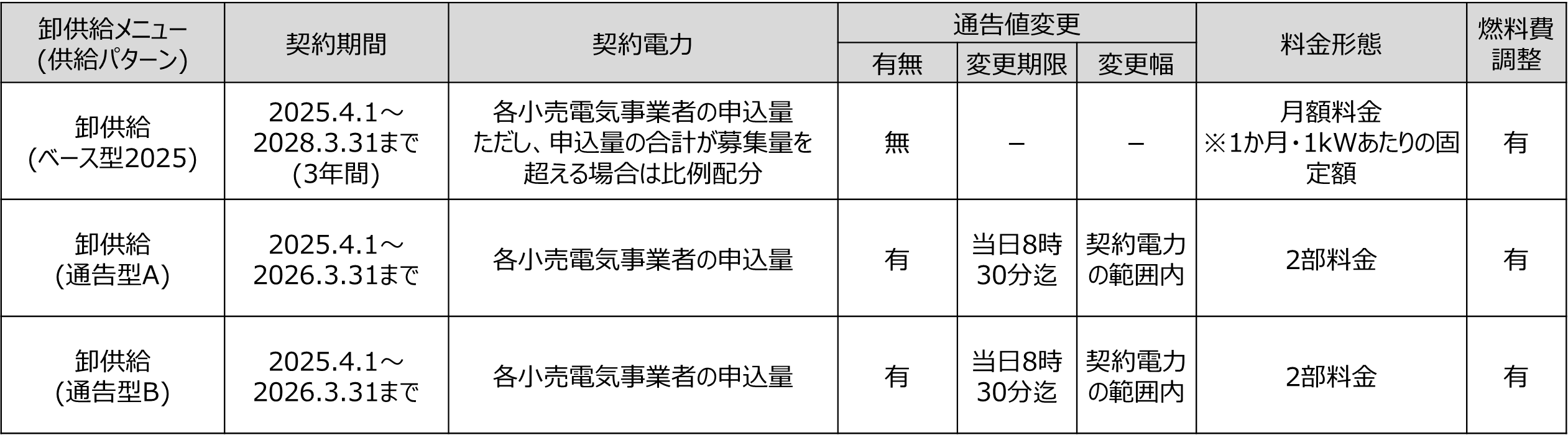 | 卸供給メニュー (供給パターン) | 契約期間 | 契約電力 | 通告値変更 有無 | 通告値変更 変更期限 | 通告値変更 変更幅 | 料金形態 | 燃料費調整 |
|---|---|---|---|---|---|---|---|
| 卸供給 (ベース型2025) | 2025.4.1～ 2028.3.31まで (3年間) | 各小売電気事業者の申込量 ただし、申込量の合計が募集量を超える場合は比例配分 | 無 | － | － | 月額料金 ※1か月・1kWあたりの固定額 | 有 |
| 卸供給 (通告型A) | 2025.4.1～ 2026.3.31まで | 各小売電気事業者の申込量 | 有 | 当日8時30分迄 | 契約電力の範囲内 | 2部料金 | 有 |
| 卸供給 (通告型B) | 2025.4.1～ 2026.3.31まで | 各小売電気事業者の申込量 | 有 | 当日8時30分迄 | 契約電力の範囲内 | 2部料金 | 有 |